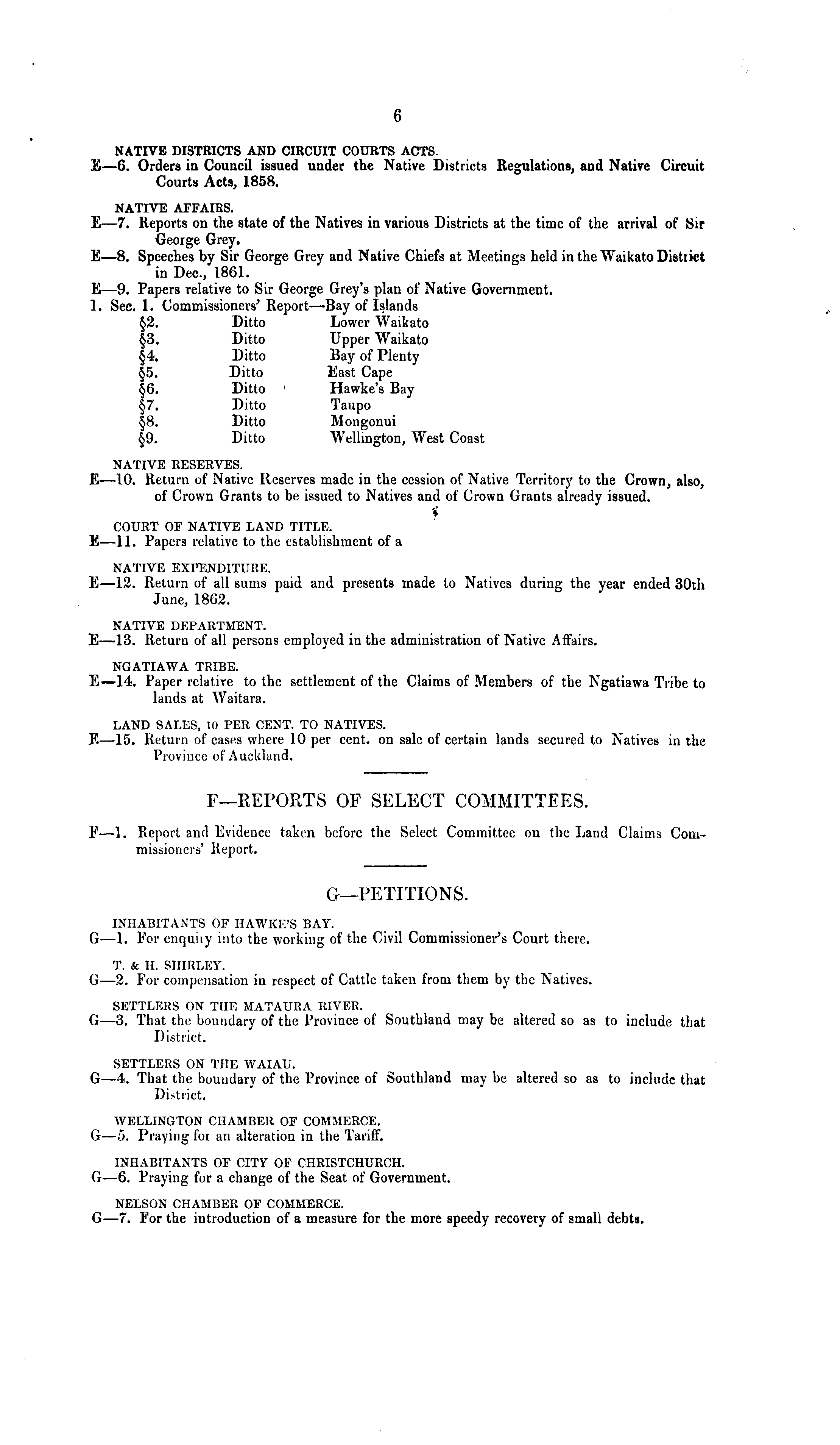 6

NATIVE DISTRICTS AND CIRCUIT COURTS ACTS.
E—6. Orders in Council issued under the Native Districts Regulations, and Native Circuit Courts Acts, 1858.

NATIVE AFFAIRS.
E—7. Reports on the state of the Natives in various Districts at the time of the arrival of Sir George Grey.
E—8. Speeches by Sir George Grey and Native Chiefs at Meetings held in the Waikato District in Dec., 1861.
E—9. Papers relative to Sir George Grey's plan of Native Government.
1. Sec. 1. Commissioners' Report—Bay of Islands
§2. Ditto Lower Waikato
§3. Ditto Upper Waikato
§4. Ditto Bay of Plenty
§5. Ditto East Cape
§6. Ditto Hawke's Bay
§7. Ditto Taupo
§8. Ditto Mongonui
§9. Ditto Wellington, West Coast

NATIVE RESERVES.
E—10. Return of Native Reserves made in the cession of Native Territory to the Crown, also, of Crown Grants to be issued to Natives and of Crown Grants already issued.

COURT OF NATIVE LAND TITLE.
E—11. Papers relative to the establishment of a

NATIVE EXPENDITURE.
E—12. Return of all sums paid and presents made to Natives during the year ended 30th June, 1862.

NATIVE DEPARTMENT.
E—13. Return of all persons employed in the administration of Native Affairs.

NGATIAWA TRIBE.
E—14. Paper relative to the settlement of the Claims of Members of the Ngatiawa Tribe to lands at Waitara.

LAND SALES, 10 PER CENT. TO NATIVES.
E—15. Return of cases where 10 per cent. on sale of certain lands secured to Natives in the Province of Auckland.

F—REPORTS OF SELECT COMMITTEES.

F—1. Report and Evidence taken before the Select Committee on the Land Claims Commissioners' Report.

G—PETITIONS.

INHABITANTS OF HAWKE'S BAY.
G—1. For enquiry into the working of the Civil Commissioner's Court there.

T. & H. SHIRLEY.
G—2. For compensation in respect of Cattle taken from them by the Natives.

SETTLERS ON THE MATAURA RIVER.
G—3. That the boundary of the Province of Southland may be altered so as to include that District.

SETTLERS ON THE WAIAU.
G—4. That the boundary of the Province of Southland may be altered so as to include that District.

WELLINGTON CHAMBER OF COMMERCE.
G—5. Praying for an alteration in the Tariff.

INHABITANTS OF CITY OF CHRISTCHURCH.
G—6. Praying for a change of the Seat of Government.

NELSON CHAMBER OF COMMERCE.
G—7. For the introduction of a measure for the more speedy recovery of small debts.